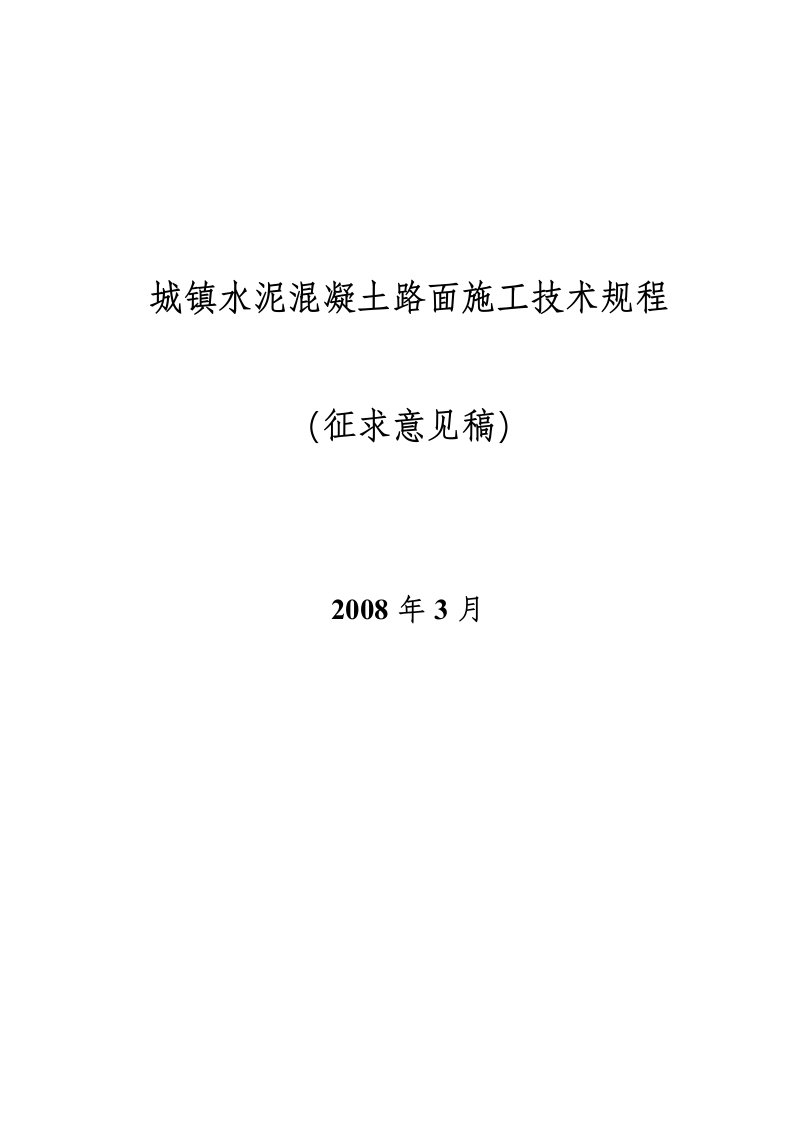 城镇水泥混凝土路面施工技术规程

(征求意见稿)

2008 年 3 月